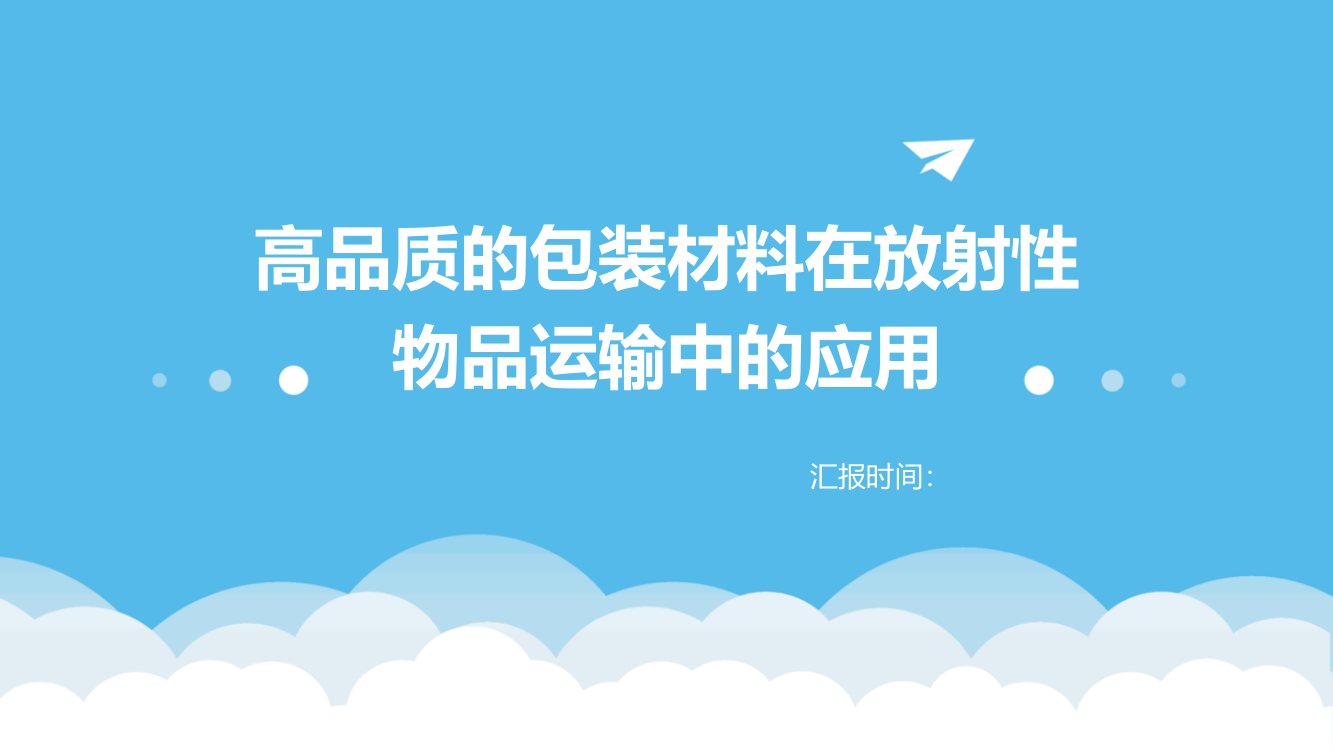 高品质的包装材料在放射性物品运输中的应用

汇报时间：